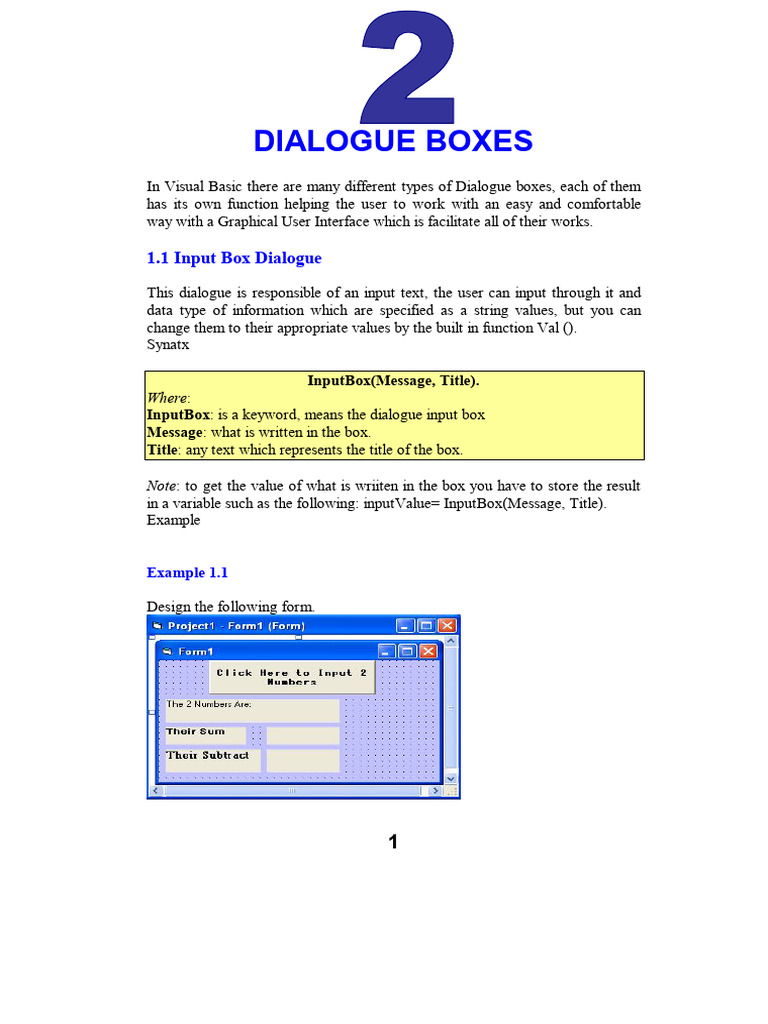 2

DIALOGUE BOXES

In Visual Basic there are many different types of Dialogue boxes, each of them has its own function helping the user to work with an easy and comfortable way with a Graphical User Interface which is facilitate all of their works.

1.1 Input Box Dialogue

This dialogue is responsible of an input text, the user can input through it and data type of information which are specified as a string values, but you can change them to their appropriate values by the built in function Val ().
Synatx

InputBox(Message, Title).
Where:
InputBox: is a keyword, means the dialogue input box
Message: what is written in the box.
Title: any text which represents the title of the box.

Note: to get the value of what is wriiten in the box you have to store the result in a variable such as the following: inputValue= InputBox(Message, Title).
Example

Example 1.1

Design the following form.

Project1 - Form1 (Form)

Form1

Click Here to Input 2 Numbers

The 2 Numbers Are:

Their Sum

Their Subtract

1